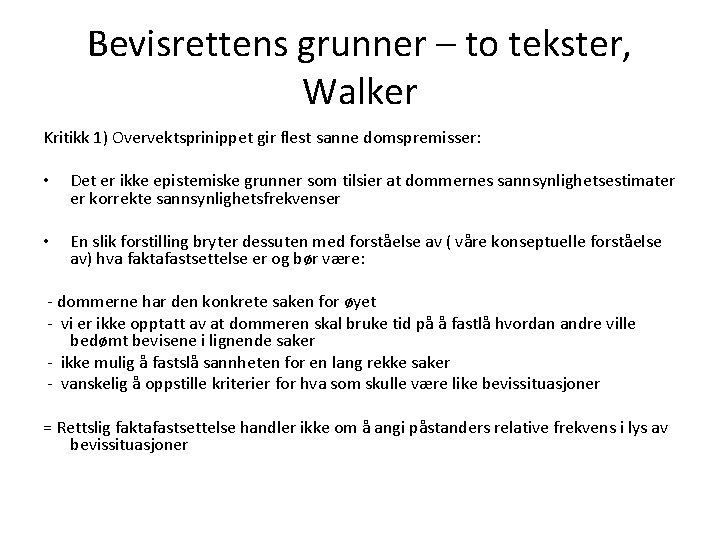 Bevisrettens grunner – to tekster, Walker

Kritikk 1) Overvektsprinippet gir flest sanne domspremisser:

• Det er ikke epistemiske grunner som tilsier at dommernes sannsynlighetsestimater er korrekte sannsynlighetsfrekvenser

• En slik forstilling bryter dessuten med forståelse av ( våre konseptuelle forståelse av) hva faktafastsettelse er og bør være:

- dommerne har den konkrete saken for øyet
- vi er ikke opptatt av at dommeren skal bruke tid på å fastlå hvordan andre ville bedømt bevisene i lignende saker
- ikke mulig å fastslå sannheten for en lang rekke saker
- vanskelig å oppstille kriterier for hva som skulle være like bevissituasjoner

= Rettslig faktafastsettelse handler ikke om å angi påstanders relative frekvens i lys av bevissituasjoner